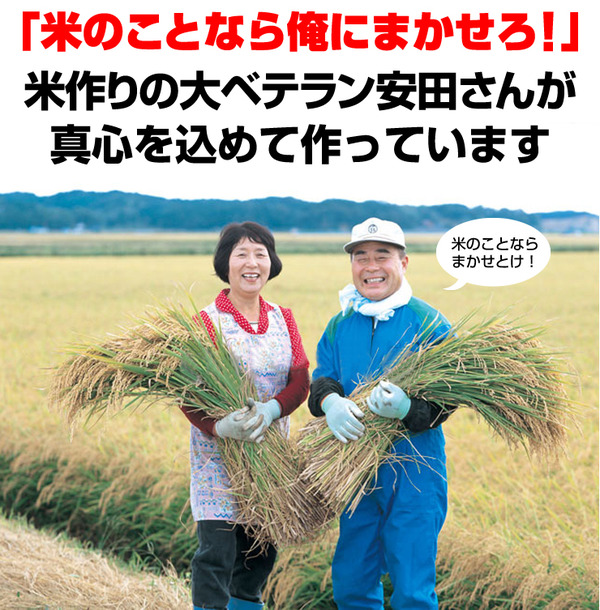 「米のことなら俺にまかせろ！」
米作りの大ベテラン安田さんが真心を込めて作っています

米のことならまかせとけ！